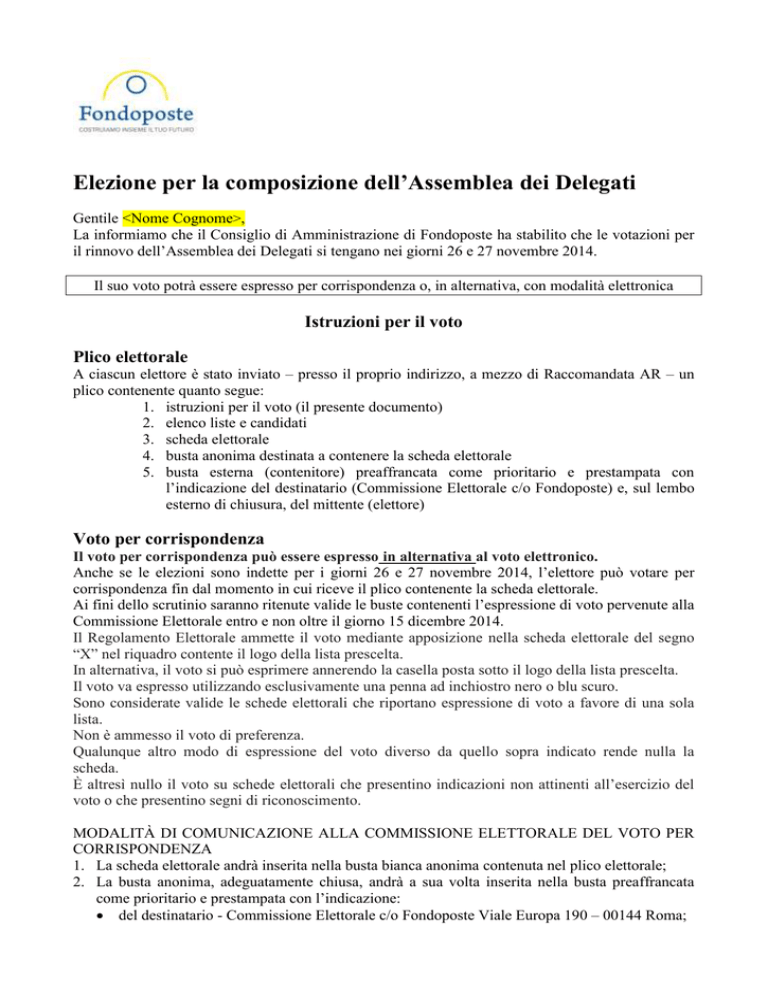 Fondoposte
COSTRUIAMO INSIEME IL TUO FUTURO

Elezione per la composizione dell'Assemblea dei Delegati

Gentile <Nome Cognome>,
La informiamo che il Consiglio di Amministrazione di Fondoposte ha stabilito che le votazioni per il rinnovo dell'Assemblea dei Delegati si tengano nei giorni 26 e 27 novembre 2014.

Il suo voto potrà essere espresso per corrispondenza o, in alternativa, con modalità elettronica

Istruzioni per il voto

Plico elettorale
A ciascun elettore è stato inviato – presso il proprio indirizzo, a mezzo di Raccomandata AR – un plico contenente quanto segue:
1. istruzioni per il voto (il presente documento)
2. elenco liste e candidati
3. scheda elettorale
4. busta anonima destinata a contenere la scheda elettorale
5. busta esterna (contenitore) preaffrancata come prioritario e prestampata con l'indicazione del destinatario (Commissione Elettorale c/o Fondoposte) e, sul lembo esterno di chiusura, del mittente (elettore)

Voto per corrispondenza
Il voto per corrispondenza può essere espresso in alternativa al voto elettronico.
Anche se le elezioni sono indette per i giorni 26 e 27 novembre 2014, l'elettore può votare per corrispondenza fin dal momento in cui riceve il plico contenente la scheda elettorale.
Ai fini dello scrutinio saranno ritenute valide le buste contenenti l'espressione di voto pervenute alla Commissione Elettorale entro e non oltre il giorno 15 dicembre 2014.
Il Regolamento Elettorale ammette il voto mediante apposizione nella scheda elettorale del segno "X" nel riquadro contente il logo della lista prescelta.
In alternativa, il voto si può esprimere annerendo la casella posta sotto il logo della lista prescelta.
Il voto va espresso utilizzando esclusivamente una penna ad inchiostro nero o blu scuro.
Sono considerate valide le schede elettorali che riportano espressione di voto a favore di una sola lista.
Non è ammesso il voto di preferenza.
Qualunque altro modo di espressione del voto diverso da quello sopra indicato rende nulla la scheda.
È altresì nullo il voto su schede elettorali che presentino indicazioni non attinenti all'esercizio del voto o che presentino segni di riconoscimento.

MODALITÀ DI COMUNICAZIONE ALLA COMMISSIONE ELETTORALE DEL VOTO PER CORRISPONDENZA
1. La scheda elettorale andrà inserita nella busta bianca anonima contenuta nel plico elettorale;
2. La busta anonima, adeguatamente chiusa, andrà a sua volta inserita nella busta preaffrancata come prioritario e prestampata con l'indicazione:
• del destinatario - Commissione Elettorale c/o Fondoposte Viale Europa 190 – 00144 Roma;